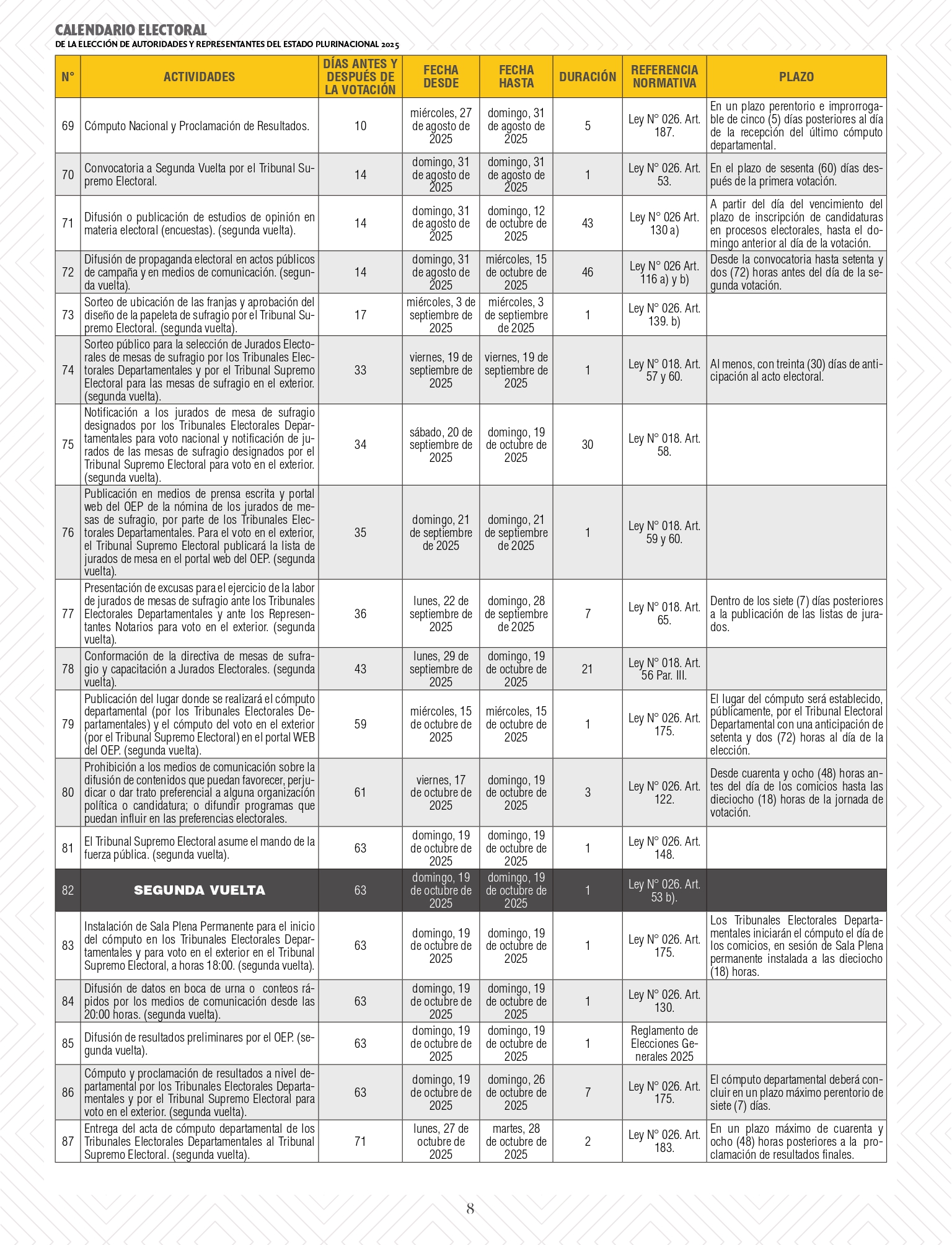 CALENDARIO ELECTORAL
DE LA ELECCIÓN DE AUTORIDADES Y REPRESENTANTES DEL ESTADO PLURINACIONAL 2025

| N° | ACTIVIDADES | DÍAS ANTES Y DESPUÉS DE LA VOTACIÓN | FECHA DESDE | FECHA HASTA | DURACIÓN | REFERENCIA NORMATIVA | PLAZO |
|---|---|---|---|---|---|---|---|
| 69 | Cómputo Nacional y Proclamación de Resultados. | 10 | miércoles, 27 de agosto de 2025 | domingo, 31 de agosto de 2025 | 5 | Ley N° 026. Art. 187. | En un plazo perentorio e improrrogable de cinco (5) días posteriores al día de la recepción del último cómputo departamental. |
| 70 | Convocatoria a Segunda Vuelta por el Tribunal Supremo Electoral. | 14 | domingo, 31 de agosto de 2025 | domingo, 31 de agosto de 2025 | 1 | Ley N° 026. Art. 53. | En el plazo de sesenta (60) días después de la primera votación. |
| 71 | Difusión o publicación de estudios de opinión en materia electoral (encuestas). (segunda vuelta). | 14 | domingo, 31 de agosto de 2025 | domingo, 12 de octubre de 2025 | 43 | Ley N° 026 Art. 130 a) | A partir del día del vencimiento del plazo de inscripción de candidaturas en procesos electorales, hasta el domingo anterior al día de la votación. |
| 72 | Difusión de propaganda electoral en actos públicos de campaña y en medios de comunicación. (segunda vuelta). | 14 | domingo, 31 de agosto de 2025 | miércoles, 15 de octubre de 2025 | 46 | Ley N° 026 Art. 116 a) y b) | Desde la convocatoria hasta setenta y dos (72) horas antes del día de la segunda votación. |
| 73 | Sorteo de ubicación de las franjas y aprobación del diseño de la papeleta de sufragio por el Tribunal Supremo Electoral. (segunda vuelta). | 17 | miércoles, 3 de septiembre de 2025 | miércoles, 3 de septiembre de 2025 | 1 | Ley N° 026. Art. 139. b) | |
| 74 | Sorteo público para la selección de Jurados Electorales de mesas de sufragio por los Tribunales Electorales Departamentales y por el Tribunal Supremo Electoral para las mesas de sufragio en el exterior. (segunda vuelta). | 33 | viernes, 19 de septiembre de 2025 | viernes, 19 de septiembre de 2025 | 1 | Ley N° 018. Art. 57 y 60. | Al menos, con treinta (30) días de anticipación al acto electoral. |
| 75 | Notificación a los jurados de mesa de sufragio designados por los Tribunales Electorales Departamentales para voto nacional y notificación de jurados de las mesas de sufragio designados por el Tribunal Supremo Electoral para voto en el exterior. (segunda vuelta). | 34 | sábado, 20 de septiembre de 2025 | domingo, 19 de octubre de 2025 | 30 | Ley N° 018. Art. 58. | |
| 76 | Publicación en medios de prensa escrita y portal web del OEP de la nómina de los jurados de mesas de sufragio, por parte de los Tribunales Electorales Departamentales. Para el voto en el exterior, el Tribunal Supremo Electoral publicará la lista de jurados de mesa en el portal web del OEP. (segunda vuelta). | 35 | domingo, 21 de septiembre de 2025 | domingo, 21 de septiembre de 2025 | 1 | Ley N° 018. Art. 59 y 60. | |
| 77 | Presentación de excusas para el ejercicio de la labor de jurados de mesas de sufragio ante los Tribunales Electorales Departamentales y ante los Representantes Notarios para voto en el exterior. (segunda vuelta). | 36 | lunes, 22 de septiembre de 2025 | domingo, 28 de septiembre de 2025 | 7 | Ley N° 018. Art. 65. | Dentro de los siete (7) días posteriores a la publicación de las listas de jurados. |
| 78 | Conformación de la directiva de mesas de sufragio y capacitación a Jurados Electorales. (segunda vuelta). | 43 | lunes, 29 de septiembre de 2025 | domingo, 19 de octubre de 2025 | 21 | Ley N° 018. Art. 56 Par. III. | |
| 79 | Publicación del lugar donde se realizará el cómputo departamental (por los Tribunales Electorales Departamentales) y el cómputo del voto en el exterior (por el Tribunal Supremo Electoral) en el portal WEB del OEP. (segunda vuelta). | 59 | miércoles, 15 de octubre de 2025 | miércoles, 15 de octubre de 2025 | 1 | Ley N° 026. Art. 175. | El lugar del cómputo será establecido, públicamente, por el Tribunal Electoral Departamental con una anticipación de setenta y dos (72) horas al día de la elección. |
| 80 | Prohibición a los medios de comunicación sobre la difusión de contenidos que puedan favorecer, perjudicar o dar trato preferencial a alguna organización política o candidatura; o difundir programas que puedan influir en las preferencias electorales. | 61 | viernes, 17 de octubre de 2025 | domingo, 19 de octubre de 2025 | 3 | Ley N° 026. Art. 122. | Desde cuarenta y ocho (48) horas antes del día de los comicios hasta las dieciocho (18) horas de la jornada de votación. |
| 81 | El Tribunal Supremo Electoral asume el mando de la fuerza pública. (segunda vuelta). | 63 | domingo, 19 de octubre de 2025 | domingo, 19 de octubre de 2025 | 1 | Ley N° 026. Art. 148. | |
| 82 | SEGUNDA VUELTA | 63 | domingo, 19 de octubre de 2025 | domingo, 19 de octubre de 2025 | 1 | Ley N° 026. Art. 53 b). | |
| 83 | Instalación de Sala Plena Permanente para el inicio del cómputo en los Tribunales Electorales Departamentales y para voto en el exterior en el Tribunal Supremo Electoral, a horas 18:00. (segunda vuelta). | 63 | domingo, 19 de octubre de 2025 | domingo, 19 de octubre de 2025 | 1 | Ley N° 026. Art. 175. | Los Tribunales Electorales Departamentales iniciarán el cómputo el día de los comicios, en sesión de Sala Plena permanente instalada a las dieciocho (18) horas. |
| 84 | Difusión de datos en boca de urna o conteos rápidos por los medios de comunicación desde las 20:00 horas. (segunda vuelta). | 63 | domingo, 19 de octubre de 2025 | domingo, 19 de octubre de 2025 | 1 | Ley N° 026. Art. 130. | |
| 85 | Difusión de resultados preliminares por el OEP. (segunda vuelta). | 63 | domingo, 19 de octubre de 2025 | domingo, 19 de octubre de 2025 | 1 | Reglamento de Elecciones Generales 2025 | |
| 86 | Cómputo y proclamación de resultados a nivel departamental por los Tribunales Electorales Departamentales y por el Tribunal Supremo Electoral para voto en el exterior. (segunda vuelta). | 63 | domingo, 19 de octubre de 2025 | domingo, 26 de octubre de 2025 | 7 | Ley N° 026. Art. 175. | El cómputo departamental deberá concluir en un plazo máximo perentorio de siete (7) días. |
| 87 | Entrega del acta de cómputo departamental de los Tribunales Electorales Departamentales al Tribunal Supremo Electoral. (segunda vuelta). | 71 | lunes, 27 de octubre de 2025 | martes, 28 de octubre de 2025 | 2 | Ley N° 026. Art. 183. | En un plazo máximo de cuarenta y ocho (48) horas posteriores a la proclamación de resultados finales. |

8